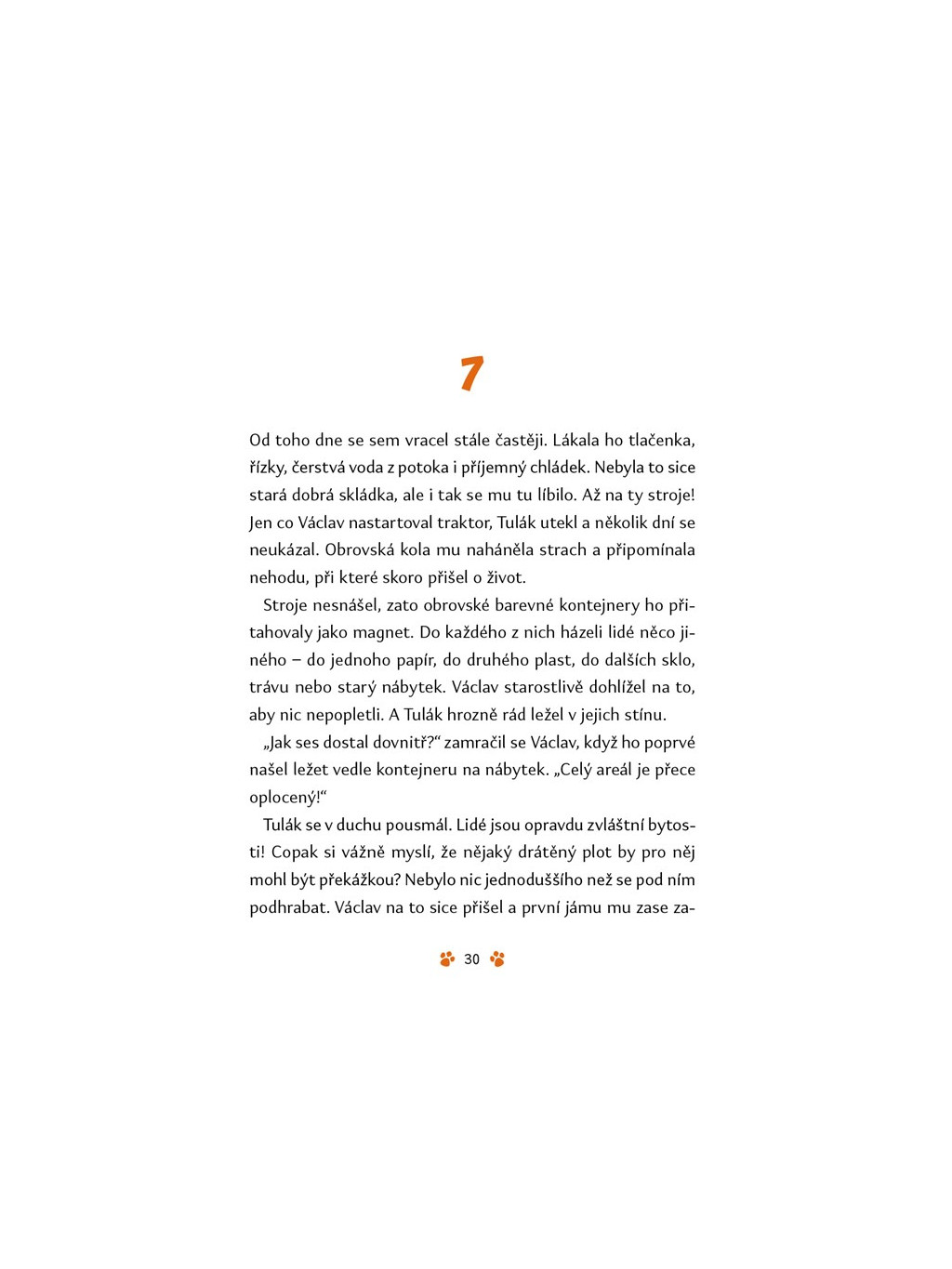 7

Od toho dne se sem vracel stále častěji. Lákala ho tlačenka, řízky, čerstvá voda z potoka i příjemný chládek. Nebyla to sice stará dobrá skládka, ale i tak se mu tu líbilo. Až na ty stroje! Jen co Václav nastartoval traktor, Tulák utekl a několik dní se neukázal. Obrovská kola mu naháněla strach a připomínala nehodu, při které skoro přišel o život.

Stroje nesnášel, zato obrovské barevné kontejnery ho přitahovaly jako magnet. Do každého z nich házeli lidé něco jiného – do jednoho papír, do druhého plast, do dalších sklo, trávu nebo starý nábytek. Václav starostlivě dohlížel na to, aby nic nepopletli. A Tulák hrozně rád ležel v jejich stínu.

„Jak ses dostal dovnitř?“ zamračil se Václav, když ho poprvé našel ležet vedle kontejneru na nábytek. „Celý areál je přece oplocený!“

Tulák se v duchu pousmál. Lidé jsou opravdu zvláštní bytosti! Copak si vážně myslí, že nějaký drátěný plot by pro něj mohl být překážkou? Nebylo nic jednoduššího než se pod ním podhrabat. Václav na to sice přišel a první jámu mu zase za-

30